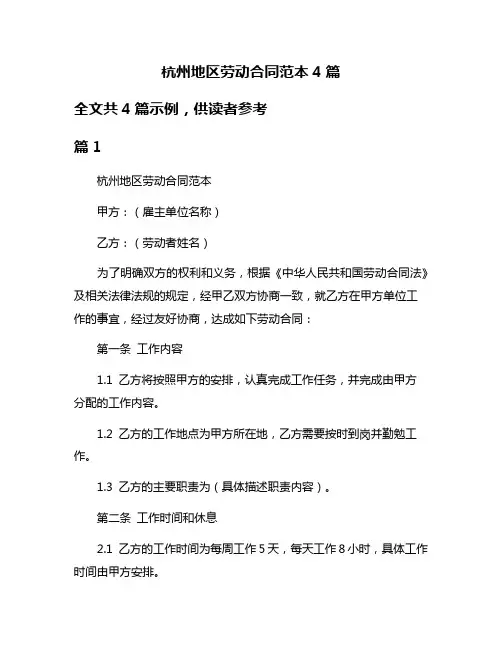 杭州地区劳动合同范本 4 篇

全文共 4 篇示例，供读者参考

篇 1

杭州地区劳动合同范本

甲方：（雇主单位名称）

乙方：（劳动者姓名）

为了明确双方的权利和义务，根据《中华人民共和国劳动合同法》及相关法律法规的规定，经甲乙双方协商一致，就乙方在甲方单位工作的事宜，经过友好协商，达成如下劳动合同：

第一条 工作内容

1.1 乙方将按照甲方的安排，认真完成工作任务，并完成由甲方分配的工作内容。

1.2 乙方的工作地点为甲方所在地，乙方需要按时到岗并勤勉工作。

1.3 乙方的主要职责为（具体描述职责内容）。

第二条 工作时间和休息

2.1 乙方的工作时间为每周工作 5 天，每天工作 8 小时，具体工作时间由甲方安排。